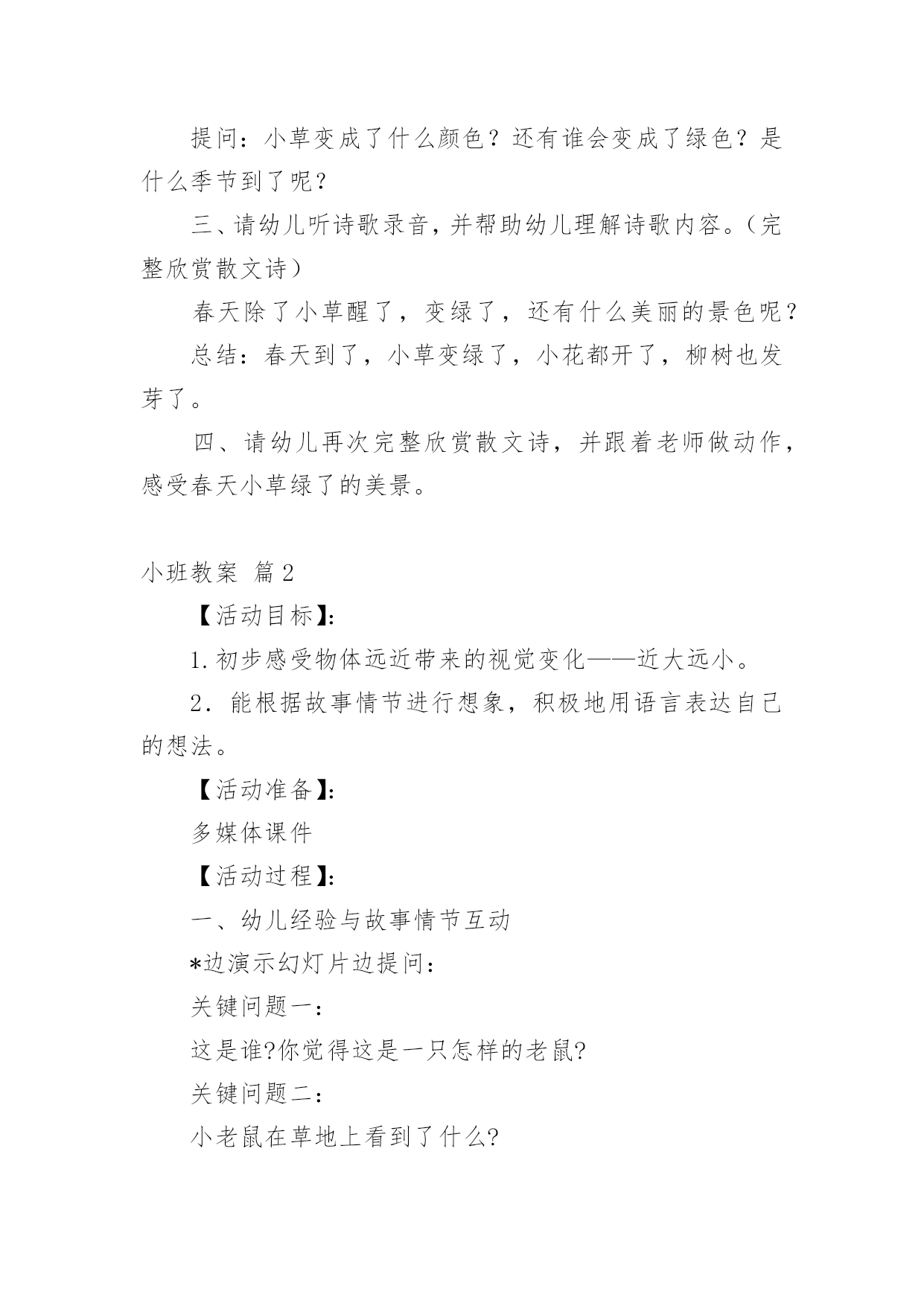 提问：小草变成了什么颜色？还有谁会变成了绿色？是什么季节到了呢？

三、请幼儿听诗歌录音，并帮助幼儿理解诗歌内容。（完整欣赏散文诗）

春天除了小草醒了，变绿了，还有什么美丽的景色呢？

总结：春天到了，小草变绿了，小花都开了，柳树也发芽了。

四、请幼儿再次完整欣赏散文诗，并跟着老师做动作，感受春天小草绿了的美景。

小班教案 篇2

【活动目标】:

1.初步感受物体远近带来的视觉变化——近大远小。

2．能根据故事情节进行想象，积极地用语言表达自己的想法。

【活动准备】:

多媒体课件

【活动过程】:

一、幼儿经验与故事情节互动

*边演示幻灯片边提问：

关键问题一：

这是谁?你觉得这是一只怎样的老鼠?

关键问题二：

小老鼠在草地上看到了什么?